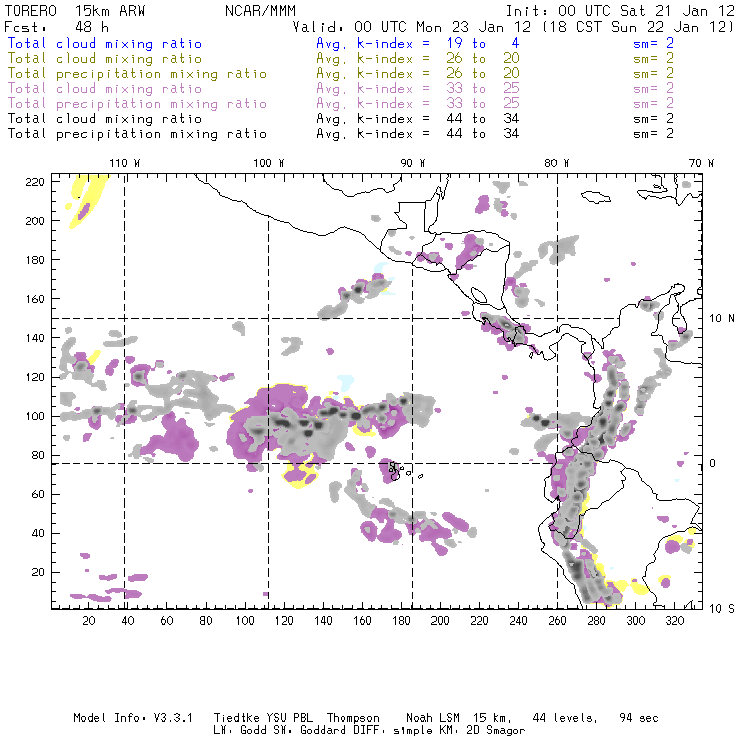 TORERO 15km ARW NCAR/MMM Init: 00 UTC Sat 21 Jan 12
Fcst: 48 h Valid: 00 UTC Mon 23 Jan 12 (18 CST Sun 22 Jan 12)
Total cloud mixing ratio Avg. k-index = 19 to 4 sm= 2
Total cloud mixing ratio Avg. k-index = 26 to 20 sm= 2
Total precipitation mixing ratio Avg. k-index = 26 to 20 sm= 2
Total cloud mixing ratio Avg. k-index = 33 to 25 sm= 2
Total precipitation mixing ratio Avg. k-index = 33 to 25 sm= 2
Total cloud mixing ratio Avg. k-index = 44 to 34 sm= 2
Total precipitation mixing ratio Avg. k-index = 44 to 34 sm= 2

110 W 100 W 90 W 80 W 70 W

220
200
180
160
140
120
100
80
60
40
20

10 N
0
10 S

20 40 60 80 100 120 140 160 180 200 220 240 260 280 300 320

Model Info: V3.3.1 Tiedtke YSU PBL Thompson Noah LSM 15 km, 44 levels, 94 sec
LW: Godd SW: Goddard DIFF: simple KM: 2D Smagor